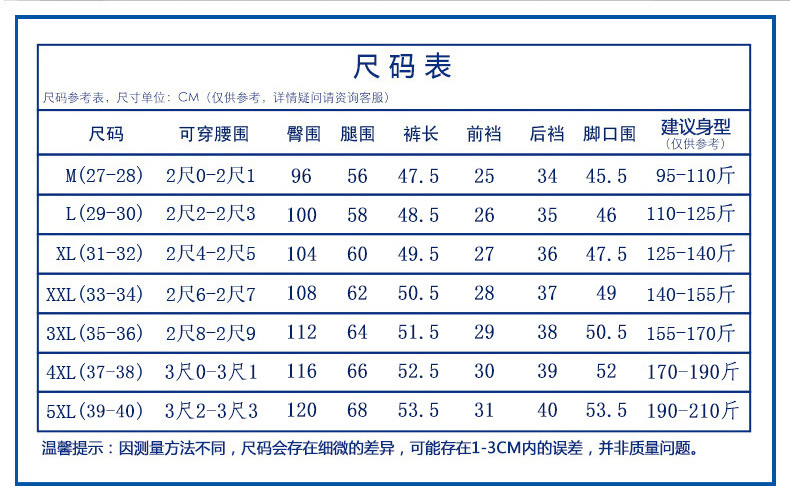 尺码表

尺码参考表，尺寸单位：CM（仅供参考，详情疑问请资询客服）

| 尺码 | 可穿腰围 | 臀围 | 腿围 | 裤长 | 前裆 | 后裆 | 脚口围 | 建议身型（仅供参考） |
|---|---|---|---|---|---|---|---|---|
| M(27-28) | 2尺0-2尺1 | 96 | 56 | 47.5 | 25 | 34 | 45.5 | 95-110斤 |
| L(29-30) | 2尺2-2尺3 | 100 | 58 | 48.5 | 26 | 35 | 46 | 110-125斤 |
| XL(31-32) | 2尺4-2尺5 | 104 | 60 | 49.5 | 27 | 36 | 47.5 | 125-140斤 |
| XXL(33-34) | 2尺6-2尺7 | 108 | 62 | 50.5 | 28 | 37 | 49 | 140-155斤 |
| 3XL(35-36) | 2尺8-2尺9 | 112 | 64 | 51.5 | 29 | 38 | 50.5 | 155-170斤 |
| 4XL(37-38) | 3尺0-3尺1 | 116 | 66 | 52.5 | 30 | 39 | 52 | 170-190斤 |
| 5XL(39-40) | 3尺2-3尺3 | 120 | 68 | 53.5 | 31 | 40 | 53.5 | 190-210斤 |

温馨提示：因测量方法不同，尺码会存在细微的差异，可能存在1-3CM内的误差，并非质量问题。